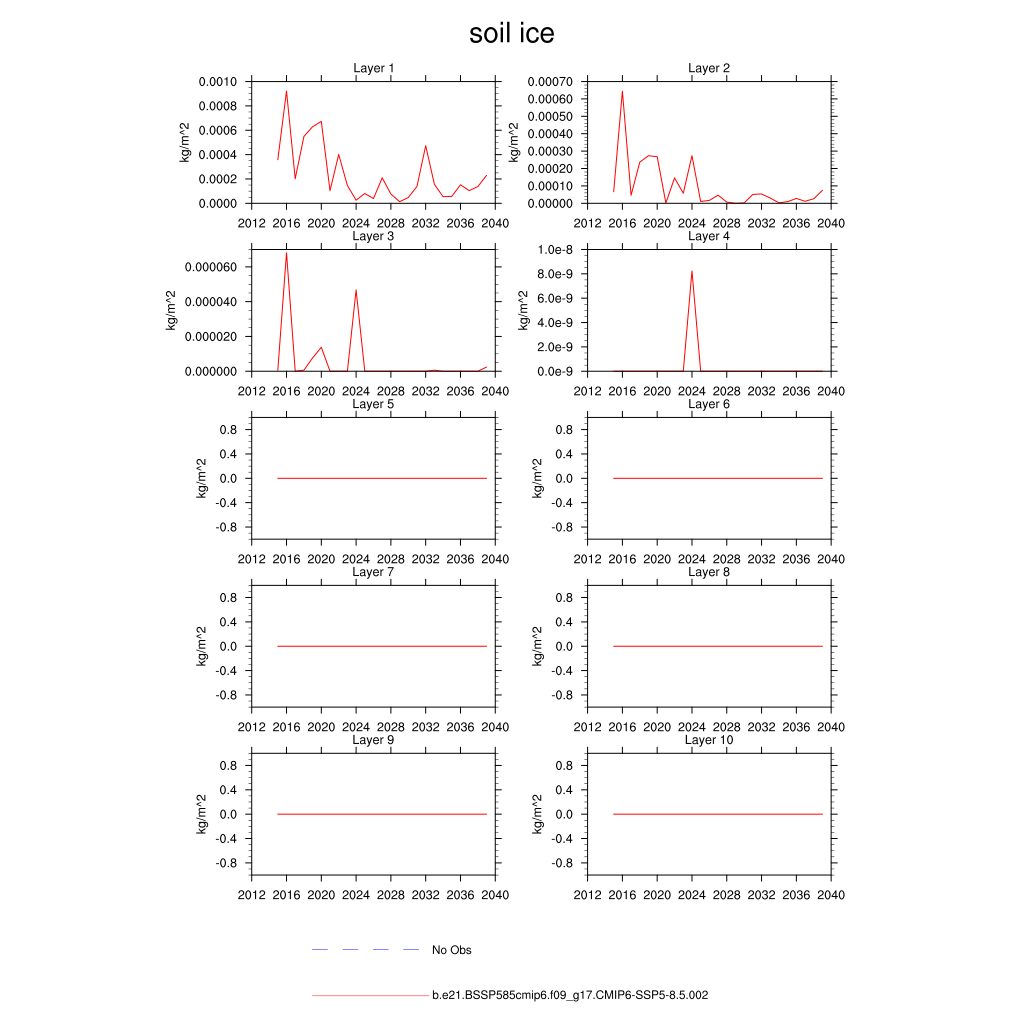 soil ice

Layer 1
kg/m^2
0.0010
0.0008
0.0006
0.0004
0.0002
0.0000
2012 2016 2020 2024 2028 2032 2036 2040

Layer 2
kg/m^2
0.00070
0.00060
0.00050
0.00040
0.00030
0.00020
0.00010
0.00000
2012 2016 2020 2024 2028 2032 2036 2040

Layer 3
kg/m^2
0.000060
0.000040
0.000020
0.000000
2012 2016 2020 2024 2028 2032 2036 2040

Layer 4
kg/m^2
1.0e-8
8.0e-9
6.0e-9
4.0e-9
2.0e-9
0.0e-9
2012 2016 2020 2024 2028 2032 2036 2040

Layer 5
kg/m^2
0.8
0.4
0.0
-0.4
-0.8
2012 2016 2020 2024 2028 2032 2036 2040

Layer 6
kg/m^2
0.8
0.4
0.0
-0.4
-0.8
2012 2016 2020 2024 2028 2032 2036 2040

Layer 7
kg/m^2
0.8
0.4
0.0
-0.4
-0.8
2012 2016 2020 2024 2028 2032 2036 2040

Layer 8
kg/m^2
0.8
0.4
0.0
-0.4
-0.8
2012 2016 2020 2024 2028 2032 2036 2040

Layer 9
kg/m^2
0.8
0.4
0.0
-0.4
-0.8
2012 2016 2020 2024 2028 2032 2036 2040

Layer 10
kg/m^2
0.8
0.4
0.0
-0.4
-0.8
2012 2016 2020 2024 2028 2032 2036 2040

No Obs

b.e21.BSSP585cmip6.f09_g17.CMIP6-SSP5-8.5.002